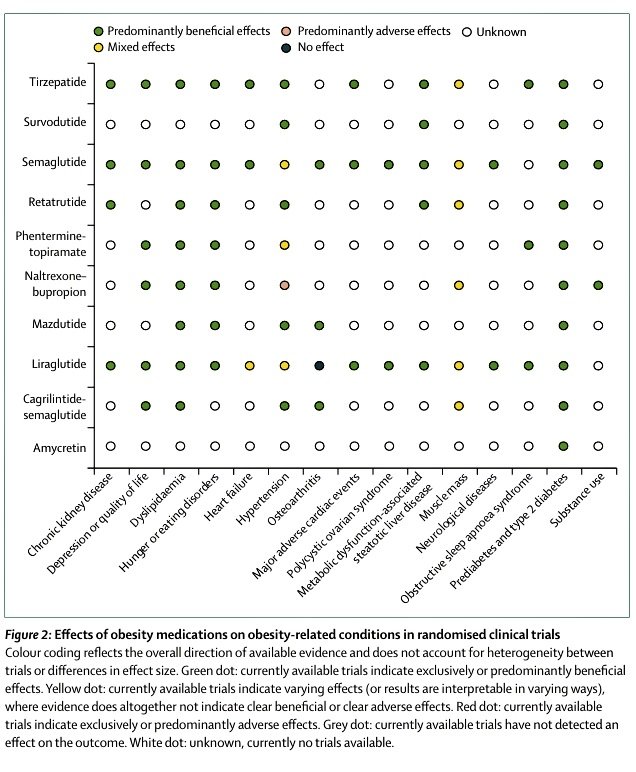 Predominantly beneficial effects
Predominantly adverse effects
Unknown
Mixed effects
No effect

Tirzepatide
Survodutide
Semaglutide
Retatrutide
Phentermine-topiramate
Naltrexone-bupropion
Mazdutide
Liraglutide
Cagrilintide-semaglutide
Amycretin

Chronic kidney disease
Depression or quality of life
Dyslipidaemia
Hunger or eating disorders
Heart failure
Hypertension
Osteoarthritis
Major adverse cardiac events
Polycystic ovarian syndrome
Metabolic dysfunction-associated steatotic liver disease
Muscle mass
Neurological diseases
Obstructive sleep apnoea syndrome
Prediabetes and type 2 diabetes
Substance use

Figure 2: Effects of obesity medications on obesity-related conditions in randomised clinical trials
Colour coding reflects the overall direction of available evidence and does not account for heterogeneity between trials or differences in effect size. Green dot: currently available trials indicate exclusively or predominantly beneficial effects. Yellow dot: currently available trials indicate varying effects (or results are interpretable in varying ways), where evidence does altogether not indicate clear beneficial or clear adverse effects. Red dot: currently available trials indicate exclusively or predominantly adverse effects. Grey dot: currently available trials have not detected an effect on the outcome. White dot: unknown, currently no trials available.